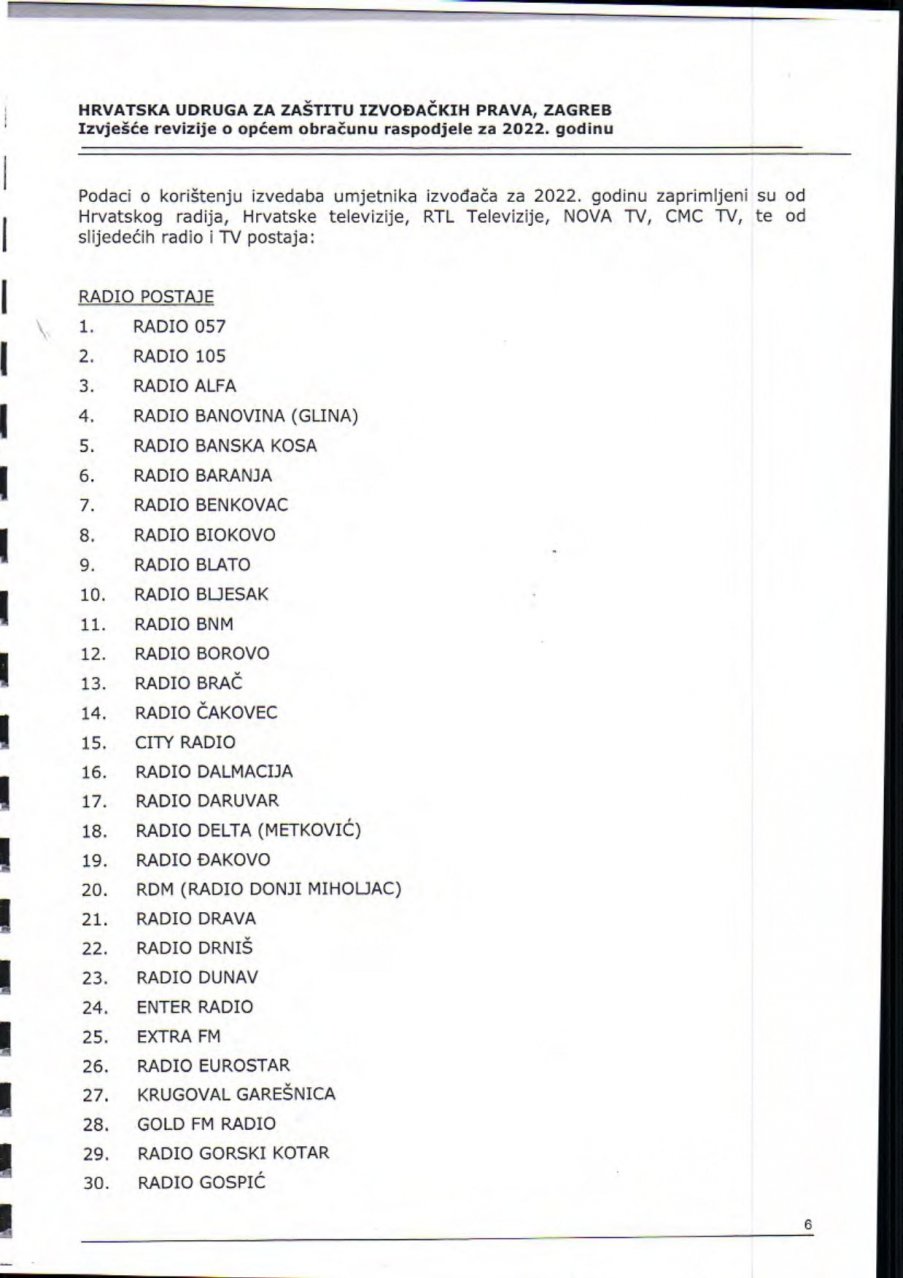 HRVATSKA UDRUGA ZA ZAŠTITU IZVOĐAČKIH PRAVA, ZAGREB
Izvješće revizije o općem obračunu raspodjele za 2022. godinu

Podaci o korištenju izvedaba umjetnika izvođača za 2022. godinu zaprimljeni su od Hrvatskog radija, Hrvatske televizije, RTL Televizije, NOVA TV, CMC TV, te od slijedećih radio i TV postaja:

RADIO POSTAJE
1. RADIO 057
2. RADIO 105
3. RADIO ALFA
4. RADIO BANOVINA (GLINA)
5. RADIO BANSKA KOSA
6. RADIO BARANJA
7. RADIO BENKOVAC
8. RADIO BIOKOVO
9. RADIO BLATO
10. RADIO BLJESAK
11. RADIO BNM
12. RADIO BOROVO
13. RADIO BRAČ
14. RADIO ČAKOVEC
15. CITY RADIO
16. RADIO DALMACIJA
17. RADIO DARUVAR
18. RADIO DELTA (METKOVIĆ)
19. RADIO ĐAKOVO
20. RDM (RADIO DONJI MIHOLJAC)
21. RADIO DRAVA
22. RADIO DRNIŠ
23. RADIO DUNAV
24. ENTER RADIO
25. EXTRA FM
26. RADIO EUROSTAR
27. KRUGOVAL GAREŠNICA
28. GOLD FM RADIO
29. RADIO GORSKI KOTAR
30. RADIO GOSPIĆ

6